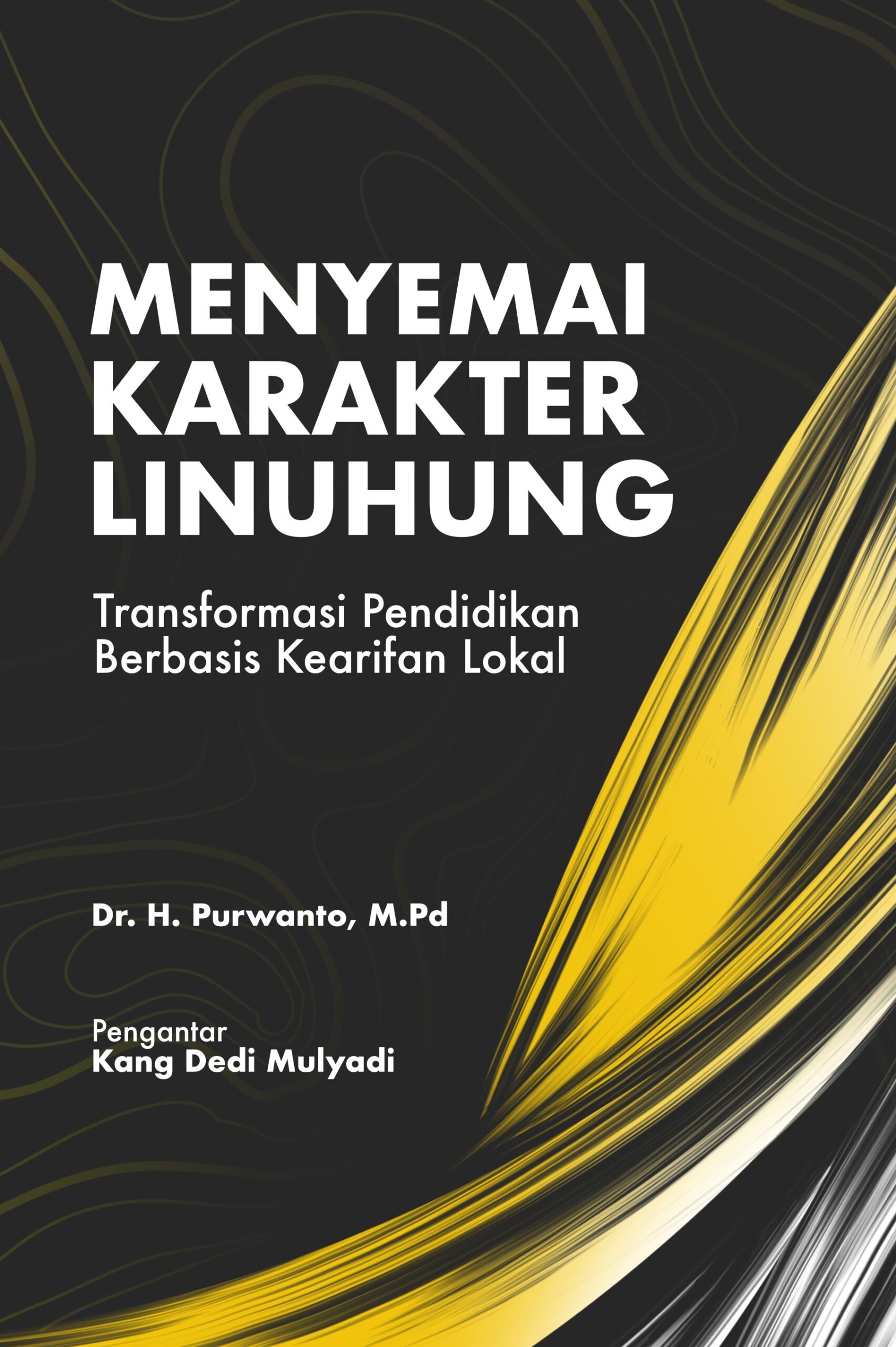 MENYEMAI
KARAKTER
LINUHUNG

Transformasi Pendidikan
Berbasis Kearifan Lokal

Dr. H. Purwanto, M.Pd

Pengantar
Kang Dedi Mulyadi